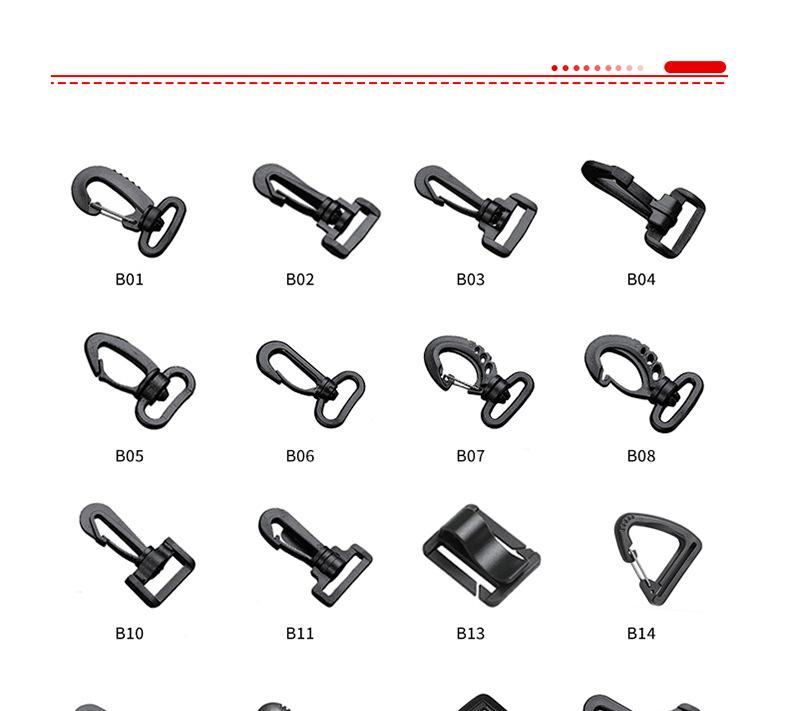 B01

B02

B03

B04

B05

B06

B07

B08

B10

B11

B13

B14